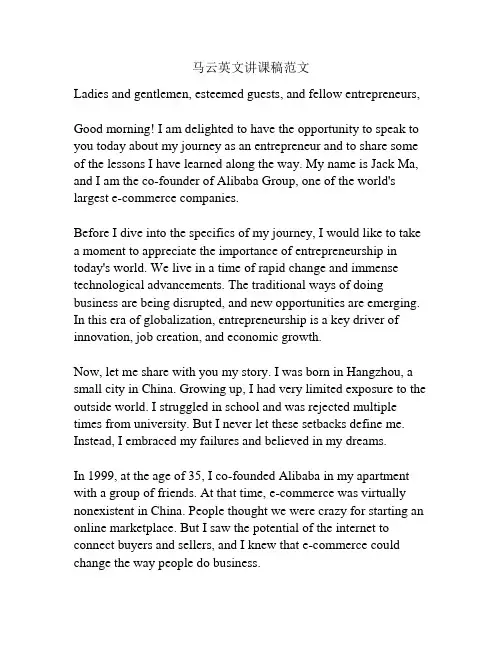 马云英文讲课稿范文

Ladies and gentlemen, esteemed guests, and fellow entrepreneurs,

Good morning! I am delighted to have the opportunity to speak to you today about my journey as an entrepreneur and to share some of the lessons I have learned along the way. My name is Jack Ma, and I am the co-founder of Alibaba Group, one of the world's largest e-commerce companies.

Before I dive into the specifics of my journey, I would like to take a moment to appreciate the importance of entrepreneurship in today's world. We live in a time of rapid change and immense technological advancements. The traditional ways of doing business are being disrupted, and new opportunities are emerging. In this era of globalization, entrepreneurship is a key driver of innovation, job creation, and economic growth.

Now, let me share with you my story. I was born in Hangzhou, a small city in China. Growing up, I had very limited exposure to the outside world. I struggled in school and was rejected multiple times from university. But I never let these setbacks define me. Instead, I embraced my failures and believed in my dreams.

In 1999, at the age of 35, I co-founded Alibaba in my apartment with a group of friends. At that time, e-commerce was virtually nonexistent in China. People thought we were crazy for starting an online marketplace. But I saw the potential of the internet to connect buyers and sellers, and I knew that e-commerce could change the way people do business.